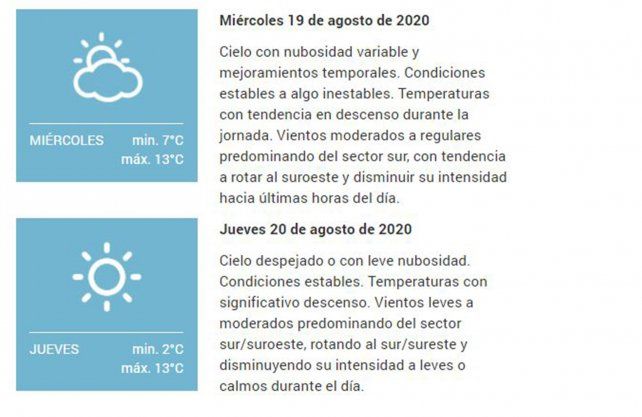 MIÉRCOLES min. 7°C
máx. 13°C

Miércoles 19 de agosto de 2020

Cielo con nubosidad variable y mejoramientos temporales. Condiciones estables a algo inestables. Temperaturas con tendencia en descenso durante la jornada. Vientos moderados a regulares predominando del sector sur, con tendencia a rotar al suroeste y disminuir su intensidad hacia últimas horas del día.

JUEVES min. 2°C
máx. 13°C

Jueves 20 de agosto de 2020

Cielo despejado o con leve nubosidad. Condiciones estables. Temperaturas con significativo descenso. Vientos leves a moderados predominando del sector sur/suroeste, rotando al sur/sureste y disminuyendo su intensidad a leves o calmos durante el día.